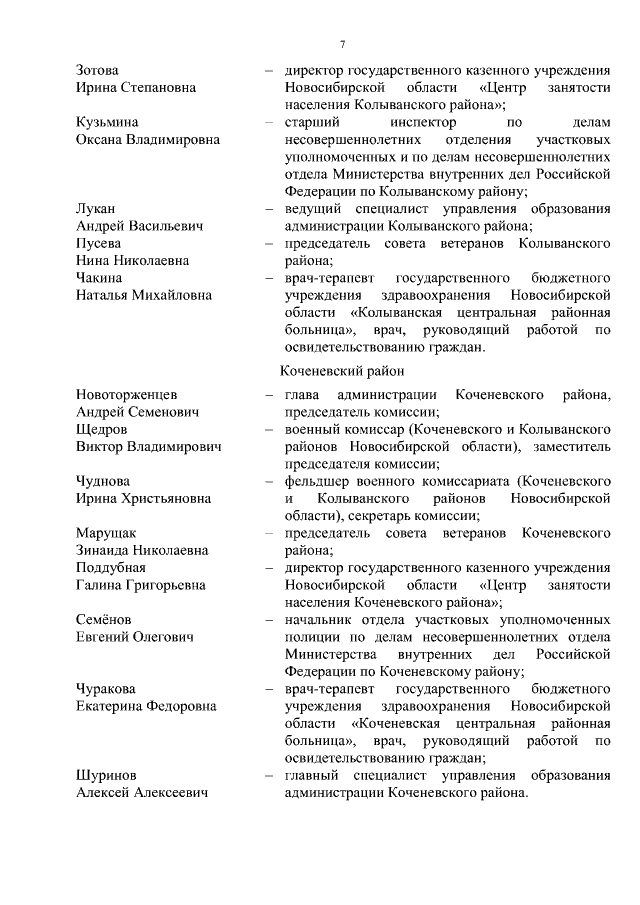 7

Зотова Ирина Степановна – директор государственного казенного учреждения Новосибирской области «Центр занятости населения Колыванского района»;

Кузьмина Оксана Владимировна – старший инспектор по делам несовершеннолетних отделения участковых уполномоченных и по делам несовершеннолетних отдела Министерства внутренних дел Российской Федерации по Колыванскому району;

Лукан Андрей Васильевич – ведущий специалист управления образования администрации Колыванского района;

Пусева Нина Николаевна – председатель совета ветеранов Колыванского района;

Чакина Наталья Михайловна – врач-терапевт государственного бюджетного учреждения здравоохранения Новосибирской области «Колыванская центральная районная больница», врач, руководящий работой по освидетельствованию граждан.

Коченевский район

Новоторженцев Андрей Семенович – глава администрации Коченевского района, председатель комиссии;

Щедров Виктор Владимирович – военный комиссар (Коченевского и Колыванского районов Новосибирской области), заместитель председателя комиссии;

Чуднова Ирина Христьяновна – фельдшер военного комиссариата (Коченевского и Колыванского районов Новосибирской области), секретарь комиссии;

Марущак Зинаида Николаевна – председатель совета ветеранов Коченевского района;

Поддубная Галина Григорьевна – директор государственного казенного учреждения Новосибирской области «Центр занятости населения Коченевского района»;

Семёнов Евгений Олегович – начальник отдела участковых уполномоченных полиции по делам несовершеннолетних отдела Министерства внутренних дел Российской Федерации по Коченевскому району;

Чуракова Екатерина Федоровна – врач-терапевт государственного бюджетного учреждения здравоохранения Новосибирской области «Коченевская центральная районная больница», врач, руководящий работой по освидетельствованию граждан;

Шуринов Алексей Алексеевич – главный специалист управления образования администрации Коченевского района.